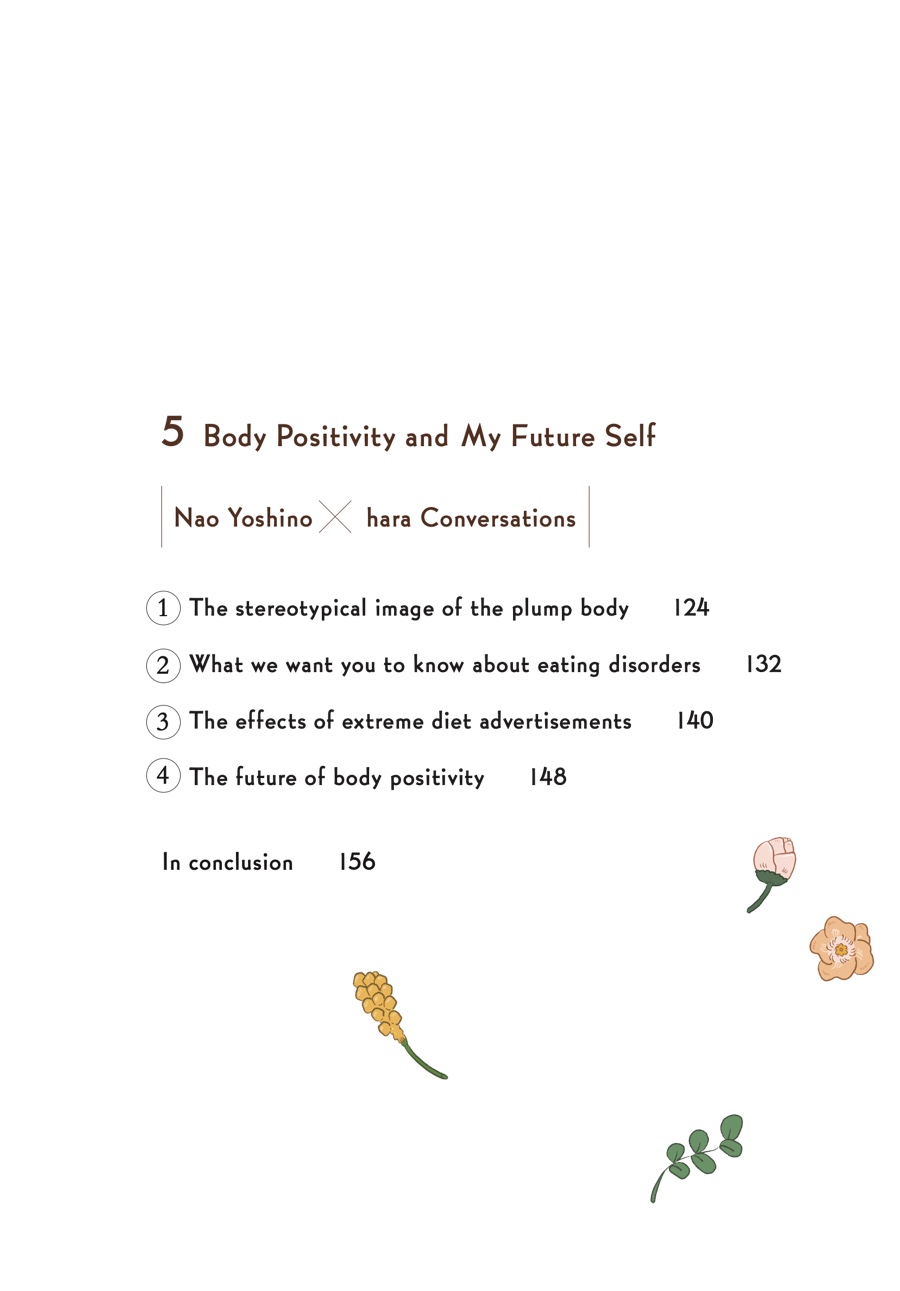 5 Body Positivity and My Future Self

Nao Yoshino × hara Conversations

① The stereotypical image of the plump body 124

② What we want you to know about eating disorders 132

③ The effects of extreme diet advertisements 140

④ The future of body positivity 148

In conclusion 156